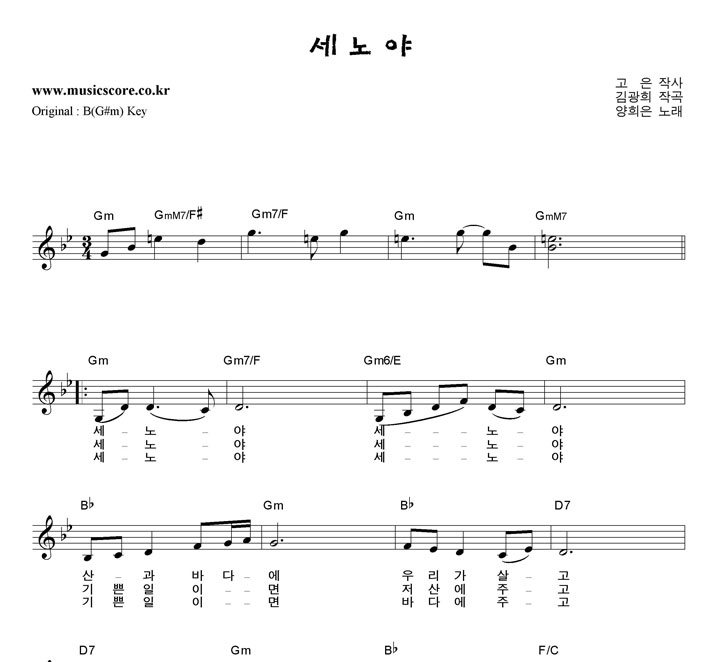 세노야

www.musicscore.co.kr
Original : B(G#m) Key

고 은 작사
김광희 작곡
양희은 노래

Gm GmM7/F♯ Gm7/F Gm GmM7

Gm Gm7/F Gm6/E Gm

세 - 노 - 야 세 - - - 노 - 야
세 - 노 - 야 세 - - - 노 - 야
세 - 노 - 야 세 - - - 노 - 야

B♭ Gm B♭ D7

산 - 과 바 다 - 에 우 리 가 살 - 고
기 쁜 일 이 - - 면 저 산 에 주 - 고
기 쁜 일 이 - - 면 바 다 에 주 - 고

D7 Gm B♭ F/C